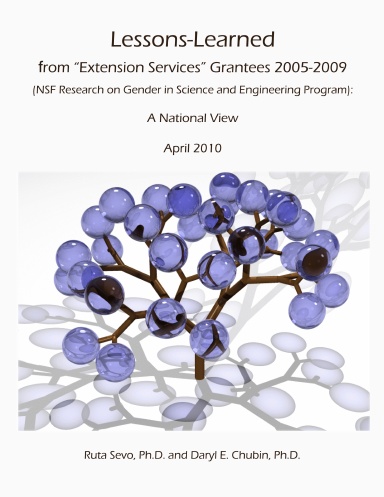 Lessons-Learned

from “Extension Services” Grantees 2005-2009

(NSF Research on Gender in Science and Engineering Program):

A National View

April 2010

Ruta Sevo, Ph.D. and Daryl E. Chubin, Ph.D.